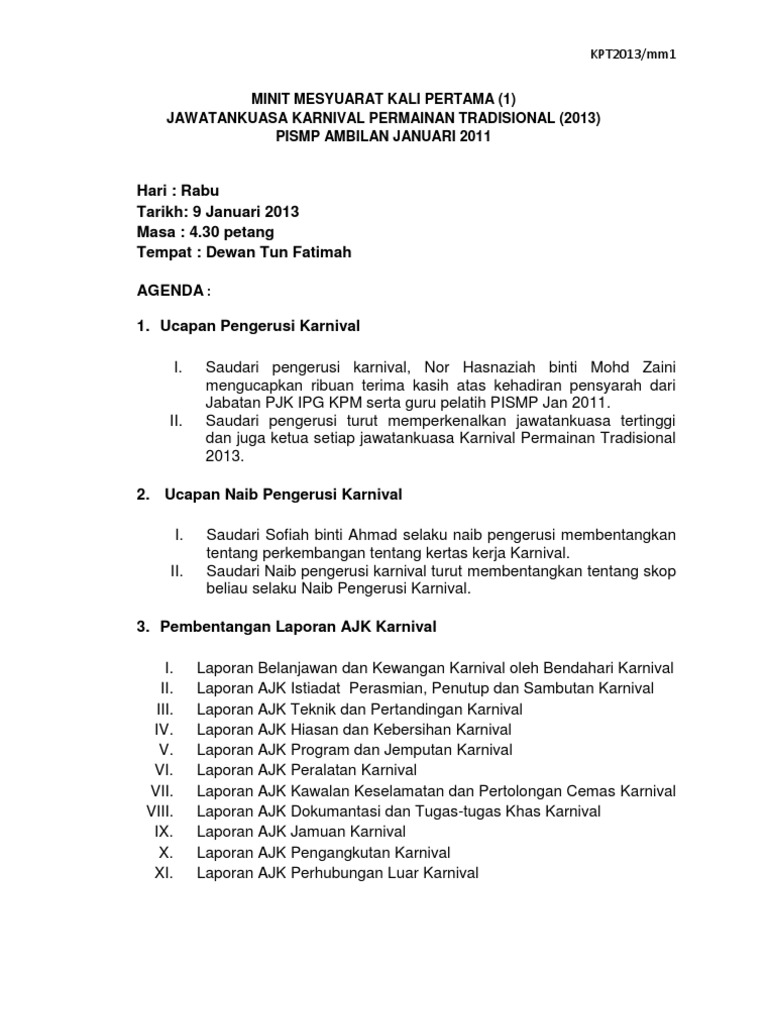 KPT2013/mm1

MINIT MESYUARAT KALI PERTAMA (1)
JAWATANKUASA KARNIVAL PERMAINAN TRADISIONAL (2013)
PISMP AMBILAN JANUARI 2011

Hari : Rabu
Tarikh: 9 Januari 2013
Masa : 4.30 petang
Tempat : Dewan Tun Fatimah

AGENDA :

1. Ucapan Pengerusi Karnival

I. Saudari pengerusi karnival, Nor Hasnaziah binti Mohd Zaini mengucapkan ribuan terima kasih atas kehadiran pensyarah dari Jabatan PJK IPG KPM serta guru pelatih PISMP Jan 2011.
II. Saudari pengerusi turut memperkenalkan jawatankuasa tertinggi dan juga ketua setiap jawatankuasa Karnival Permainan Tradisional 2013.

2. Ucapan Naib Pengerusi Karnival

I. Saudari Sofiah binti Ahmad selaku naib pengerusi membentangkan tentang perkembangan tentang kertas kerja Karnival.
II. Saudari Naib pengerusi karnival turut membentangkan tentang skop beliau selaku Naib Pengerusi Karnival.

3. Pembentangan Laporan AJK Karnival

I. Laporan Belanjawan dan Kewangan Karnival oleh Bendahari Karnival
II. Laporan AJK Istiadat Perasmian, Penutup dan Sambutan Karnival
III. Laporan AJK Teknik dan Pertandingan Karnival
IV. Laporan AJK Hiasan dan Kebersihan Karnival
V. Laporan AJK Program dan Jemputan Karnival
VI. Laporan AJK Peralatan Karnival
VII. Laporan AJK Kawalan Keselamatan dan Pertolongan Cemas Karnival
VIII. Laporan AJK Dokumantasi dan Tugas-tugas Khas Karnival
IX. Laporan AJK Jamuan Karnival
X. Laporan AJK Pengangkutan Karnival
XI. Laporan AJK Perhubungan Luar Karnival